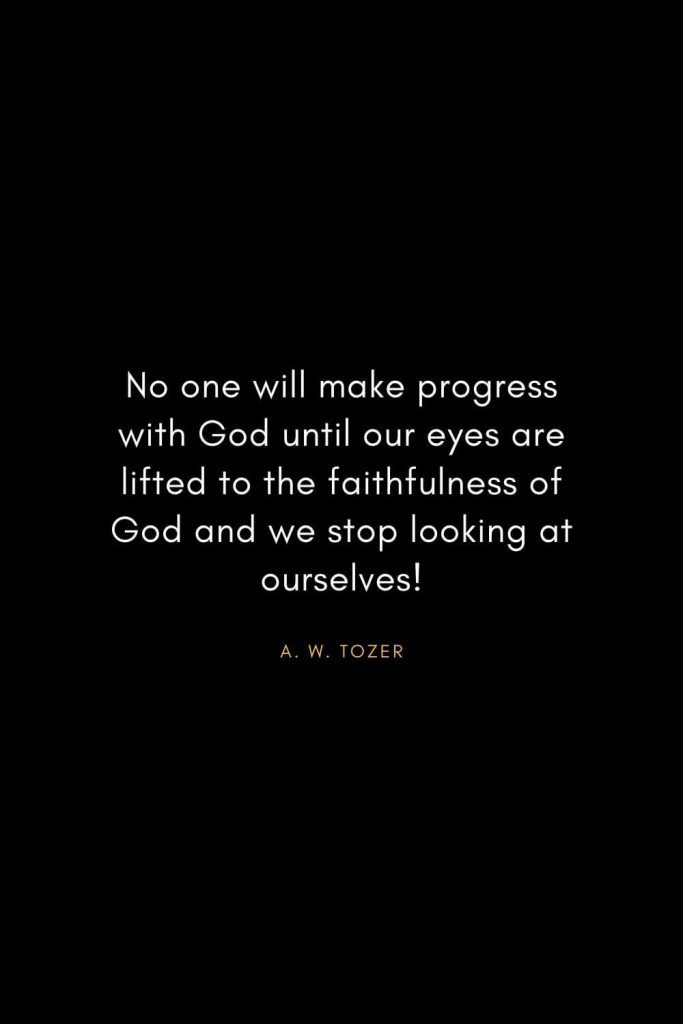 No one will make progress with God until our eyes are lifted to the faithfulness of God and we stop looking at ourselves!

A. W. TOZER